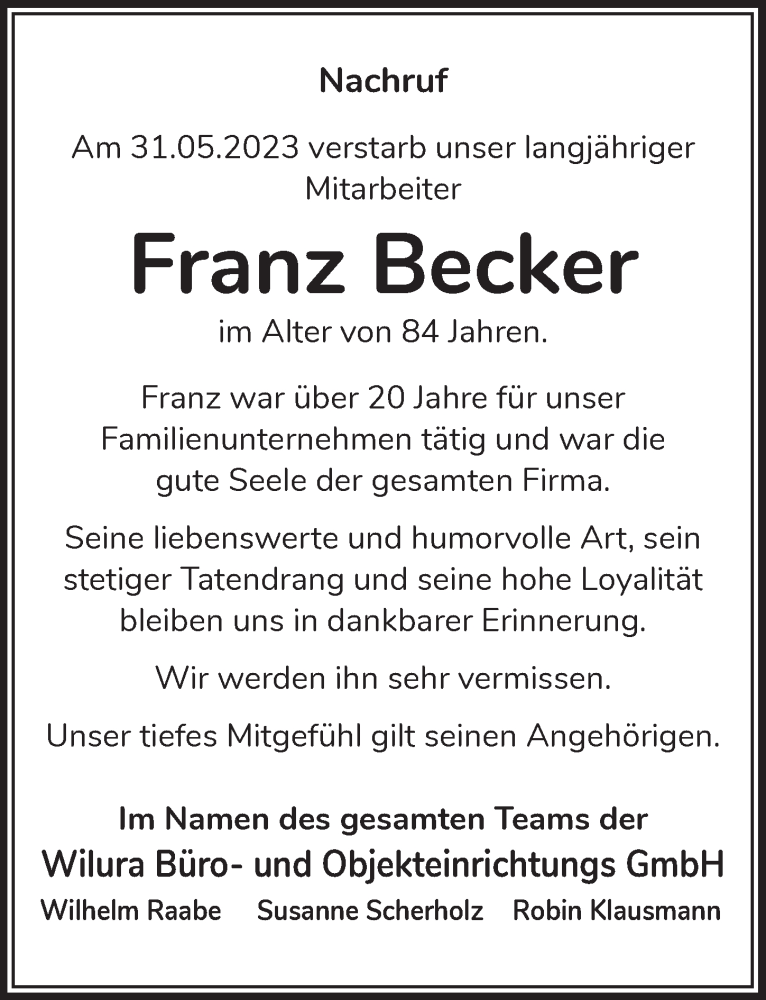 Nachruf

Am 31.05.2023 verstarb unser langjähriger Mitarbeiter

Franz Becker

im Alter von 84 Jahren.

Franz war über 20 Jahre für unser Familienunternehmen tätig und war die gute Seele der gesamten Firma.

Seine liebenswerte und humorvolle Art, sein stetiger Tatendrang und seine hohe Loyalität bleiben uns in dankbarer Erinnerung.

Wir werden ihn sehr vermissen.

Unser tiefes Mitgefühl gilt seinen Angehörigen.

Im Namen des gesamten Teams der
Wilura Büro- und Objekteinrichtungs GmbH
Wilhelm Raabe Susanne Scherholz Robin Klausmann